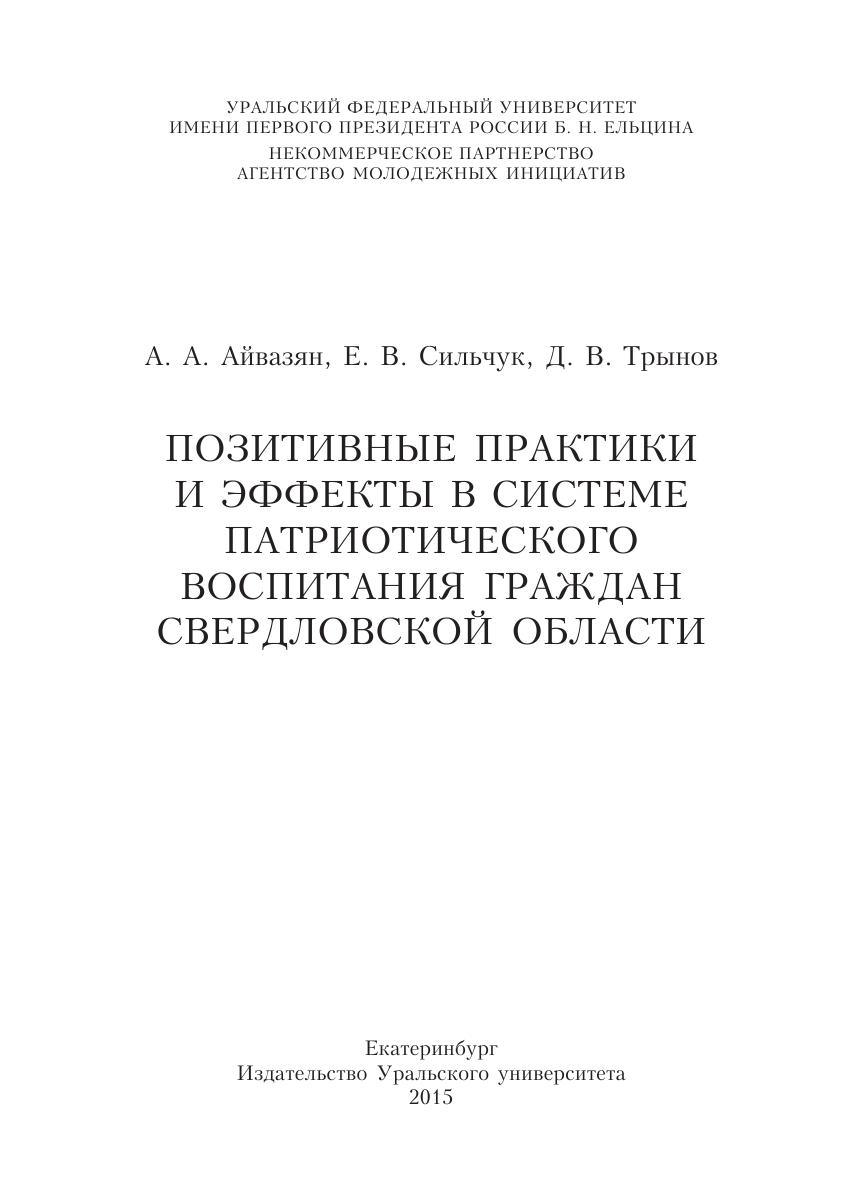 УРАЛЬСКИЙ ФЕДЕРАЛЬНЫЙ УНИВЕРСИТЕТ
ИМЕНИ ПЕРВОГО ПРЕЗИДЕНТА РОССИИ Б. Н. ЕЛЬЦИНА
НЕКОММЕРЧЕСКОЕ ПАРТНЕРСТВО
АГЕНТСТВО МОЛОДЕЖНЫХ ИНИЦИАТИВ

А. А. Айвазян, Е. В. Сильчук, Д. В. Трынов

ПОЗИТИВНЫЕ ПРАКТИКИ
И ЭФФЕКТЫ В СИСТЕМЕ
ПАТРИОТИЧЕСКОГО
ВОСПИТАНИЯ ГРАЖДАН
СВЕРДЛОВСКОЙ ОБЛАСТИ

Екатеринбург
Издательство Уральского университета
2015